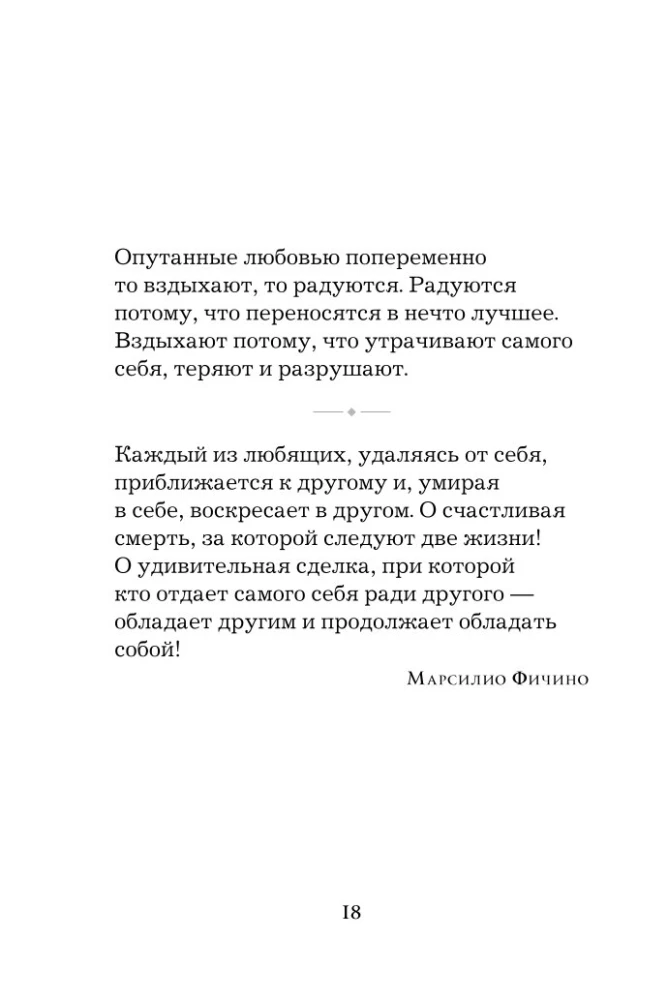 Опутанные любовью попеременно то вздыхают, то радуются. Радуются потому, что переносятся в нечто лучшее. Вздыхают потому, что утрачивают самого себя, теряют и разрушают.

Каждый из любящих, удаляясь от себя, приближается к другому и, умирая в себе, воскресает в другом. О счастливая смерть, за которой следуют две жизни! О удивительная сделка, при которой кто отдает самого себя ради другого — обладает другим и продолжает обладать собой!

Марсилио Фичино

18